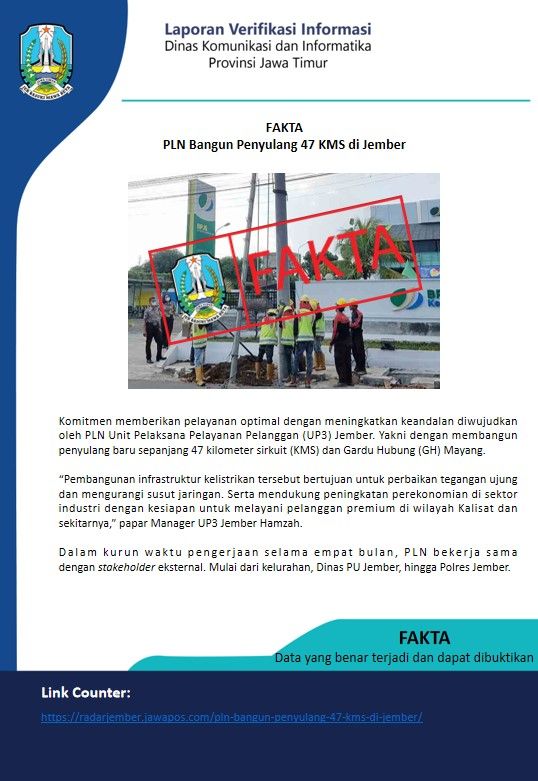 Laporan Verifikasi Informasi
Dinas Komunikasi dan Informatika
Provinsi Jawa Timur

FAKTA
PLN Bangun Penyulang 47 KMS di Jember

FAKTA

Komitmen memberikan pelayanan optimal dengan meningkatkan keandalan diwujudkan oleh PLN Unit Pelaksana Pelayanan Pelanggan (UP3) Jember. Yakni dengan membangun penyulang baru sepanjang 47 kilometer sirkuit (KMS) dan Gardu Hubung (GH) Mayang.

"Pembangunan infrastruktur kelistrikan tersebut bertujuan untuk perbaikan tegangan ujung dan mengurangi susut jaringan. Serta mendukung peningkatan perekonomian di sektor industri dengan kesiapan untuk melayani pelanggan premium di wilayah Kalisat dan sekitarnya," papar Manager UP3 Jember Hamzah.

Dalam kurun waktu pengerjaan selama empat bulan, PLN bekerja sama dengan stakeholder eksternal. Mulai dari kelurahan, Dinas PU Jember, hingga Polres Jember.

FAKTA
Data yang benar terjadi dan dapat dibuktikan

Link Counter:
https://radarjember.jawapos.com/pln-bangun-penyulang-47-kms-di-jember/